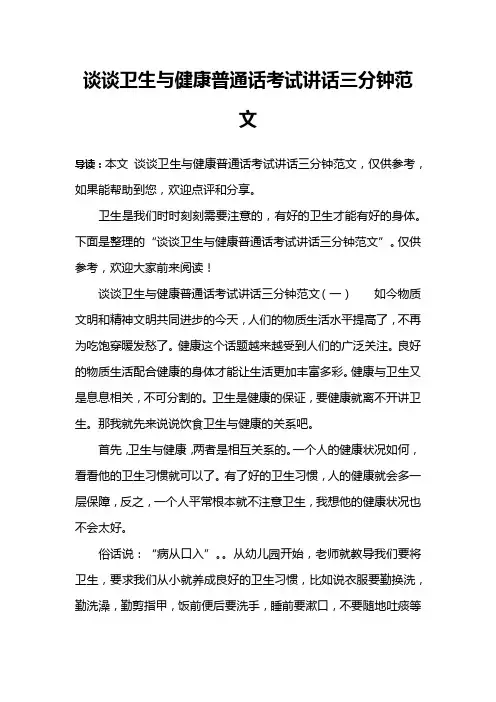 谈谈卫生与健康普通话考试讲话三分钟范文

导读：本文 谈谈卫生与健康普通话考试讲话三分钟范文，仅供参考，如果能帮助到您，欢迎点评和分享。

卫生是我们时时刻刻需要注意的，有好的卫生才能有好的身体。下面是整理的“谈谈卫生与健康普通话考试讲话三分钟范文”。仅供参考，欢迎大家前来阅读！

谈谈卫生与健康普通话考试讲话三分钟范文（一） 如今物质文明和精神文明共同进步的今天，人们的物质生活水平提高了，不再为吃饱穿暖发愁了。健康这个话题越来越受到人们的广泛关注。良好的物质生活配合健康的身体才能让生活更加丰富多彩。健康与卫生又是息息相关，不可分割的。卫生是健康的保证，要健康就离不开讲卫生。那我就先来说说饮食卫生与健康的关系吧。

首先，卫生与健康，两者是相互关系的。一个人的健康状况如何，看看他的卫生习惯就可以了。有了好的卫生习惯，人的健康就会多一层保障，反之，一个人平常根本就不注意卫生，我想他的健康状况也不会太好。

俗话说：“病从口入”。。从幼儿园开始，老师就教导我们要将卫生，要求我们从小就养成良好的卫生习惯，比如说衣服要勤换洗，勤洗澡，勤剪指甲，饭前便后要洗手，睡前要漱口，不要随地吐痰等